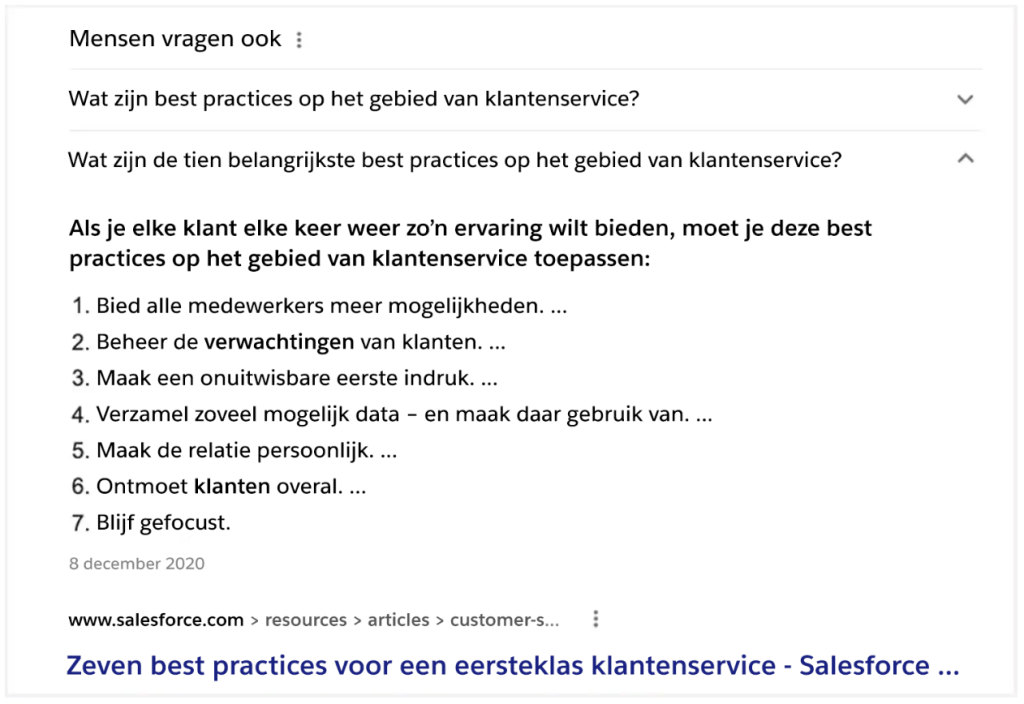 Mensen vragen ook

Wat zijn best practices op het gebied van klantenservice?

Wat zijn de tien belangrijkste best practices op het gebied van klantenservice?

Als je elke klant elke keer weer zo'n ervaring wilt bieden, moet je deze best practices op het gebied van klantenservice toepassen:

1. Bied alle medewerkers meer mogelijkheden. ...
2. Beheer de verwachtingen van klanten. ...
3. Maak een onuitwisbare eerste indruk. ...
4. Verzamel zoveel mogelijk data – en maak daar gebruik van. ...
5. Maak de relatie persoonlijk. ...
6. Ontmoet klanten overal. ...
7. Blijf gefocust.

8 december 2020

www.salesforce.com > resources > articles > customer-s...

Zeven best practices voor een eersteklas klantenservice - Salesforce ...